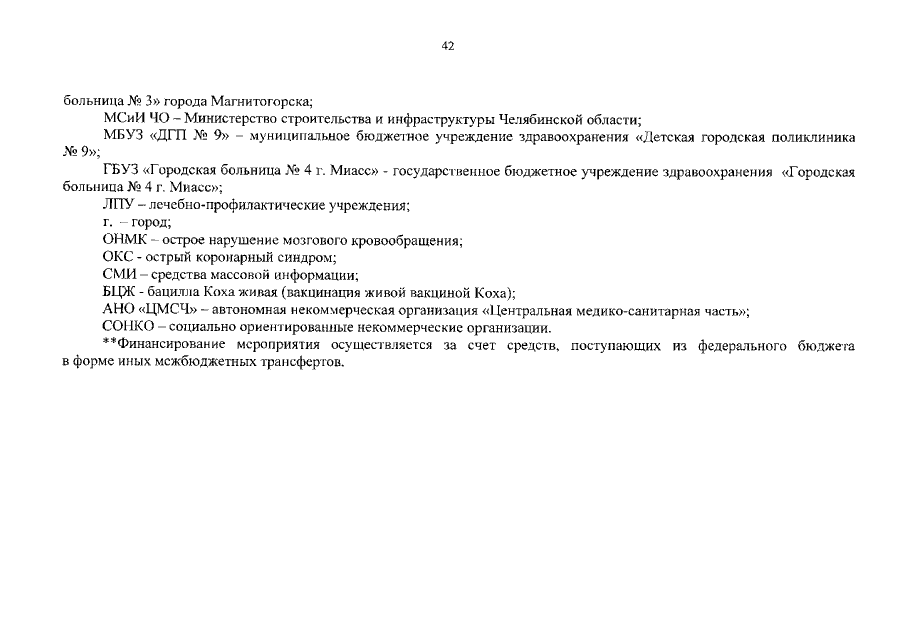 42

больница № 3» города Магнитогорска;

МСиИ ЧО – Министерство строительства и инфраструктуры Челябинской области;

МБУЗ «ДГП № 9» – муниципальное бюджетное учреждение здравоохранения «Детская городская поликлиника № 9»;

ГБУЗ «Городская больница № 4 г. Миасс» - государственное бюджетное учреждение здравоохранения «Городская больница № 4 г. Миасс»;

ЛПУ – лечебно-профилактические учреждения;

г. – город;

ОНМК – острое нарушение мозгового кровообращения;

ОКС - острый коронарный синдром;

СМИ – средства массовой информации;

БЦЖ - бацилла Коха живая (вакцинация живой вакциной Коха);

АНО «ЦМСЧ» – автономная некоммерческая организация «Центральная медико-санитарная часть»;

СОНКО – социально ориентированные некоммерческие организации.

**Финансирование мероприятия осуществляется за счет средств, поступающих из федерального бюджета в форме иных межбюджетных трансфертов.